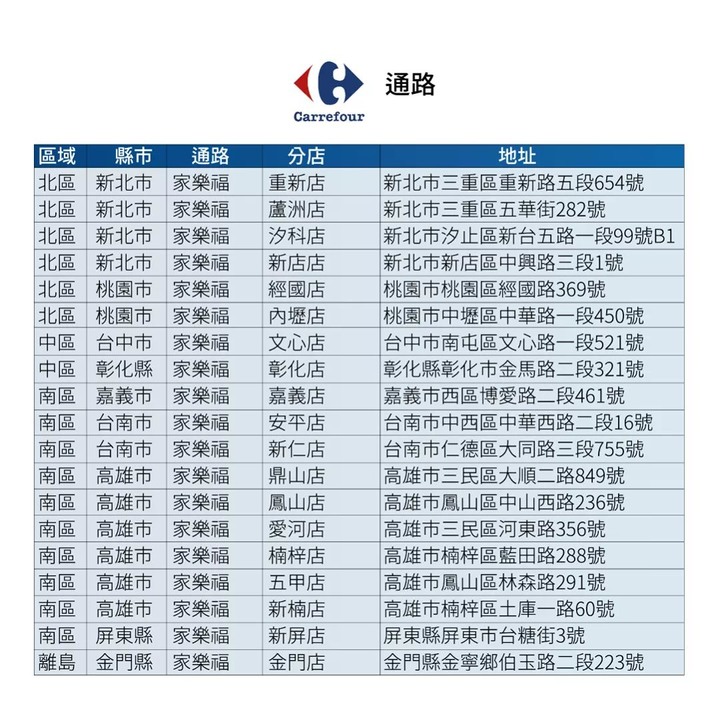 Carrefour 通路

| 區域 | 縣市 | 通路 | 分店 | 地址 |
|---|---|---|---|---|
| 北區 | 新北市 | 家樂福 | 重新店 | 新北市三重區重新路五段654號 |
| 北區 | 新北市 | 家樂福 | 蘆洲店 | 新北市三重區五華街282號 |
| 北區 | 新北市 | 家樂福 | 汐科店 | 新北市汐止區新台五路一段99號B1 |
| 北區 | 新北市 | 家樂福 | 新店店 | 新北市新店區中興路三段1號 |
| 北區 | 桃園市 | 家樂福 | 經國店 | 桃園市桃園區經國路369號 |
| 北區 | 桃園市 | 家樂福 | 內壢店 | 桃園市中壢區中華路一段450號 |
| 中區 | 台中市 | 家樂福 | 文心店 | 台中市南屯區文心路一段521號 |
| 中區 | 彰化縣 | 家樂福 | 彰化店 | 彰化縣彰化市金馬路二段321號 |
| 南區 | 嘉義市 | 家樂福 | 嘉義店 | 嘉義市西區博愛路二段461號 |
| 南區 | 台南市 | 家樂福 | 安平店 | 台南市中西區中華西路二段16號 |
| 南區 | 台南市 | 家樂福 | 新仁店 | 台南市仁德區大同路三段755號 |
| 南區 | 高雄市 | 家樂福 | 鼎山店 | 高雄市三民區大順二路849號 |
| 南區 | 高雄市 | 家樂福 | 鳳山店 | 高雄市鳳山區中山西路236號 |
| 南區 | 高雄市 | 家樂福 | 愛河店 | 高雄市三民區河東路356號 |
| 南區 | 高雄市 | 家樂福 | 楠梓店 | 高雄市楠梓區藍田路288號 |
| 南區 | 高雄市 | 家樂福 | 五甲店 | 高雄市鳳山區林森路291號 |
| 南區 | 高雄市 | 家樂福 | 新楠店 | 高雄市楠梓區土庫一路60號 |
| 南區 | 屏東縣 | 家樂福 | 新屏店 | 屏東縣屏東市台糖街3號 |
| 離島 | 金門縣 | 家樂福 | 金門店 | 金門縣金寧鄉伯玉路二段223號 |